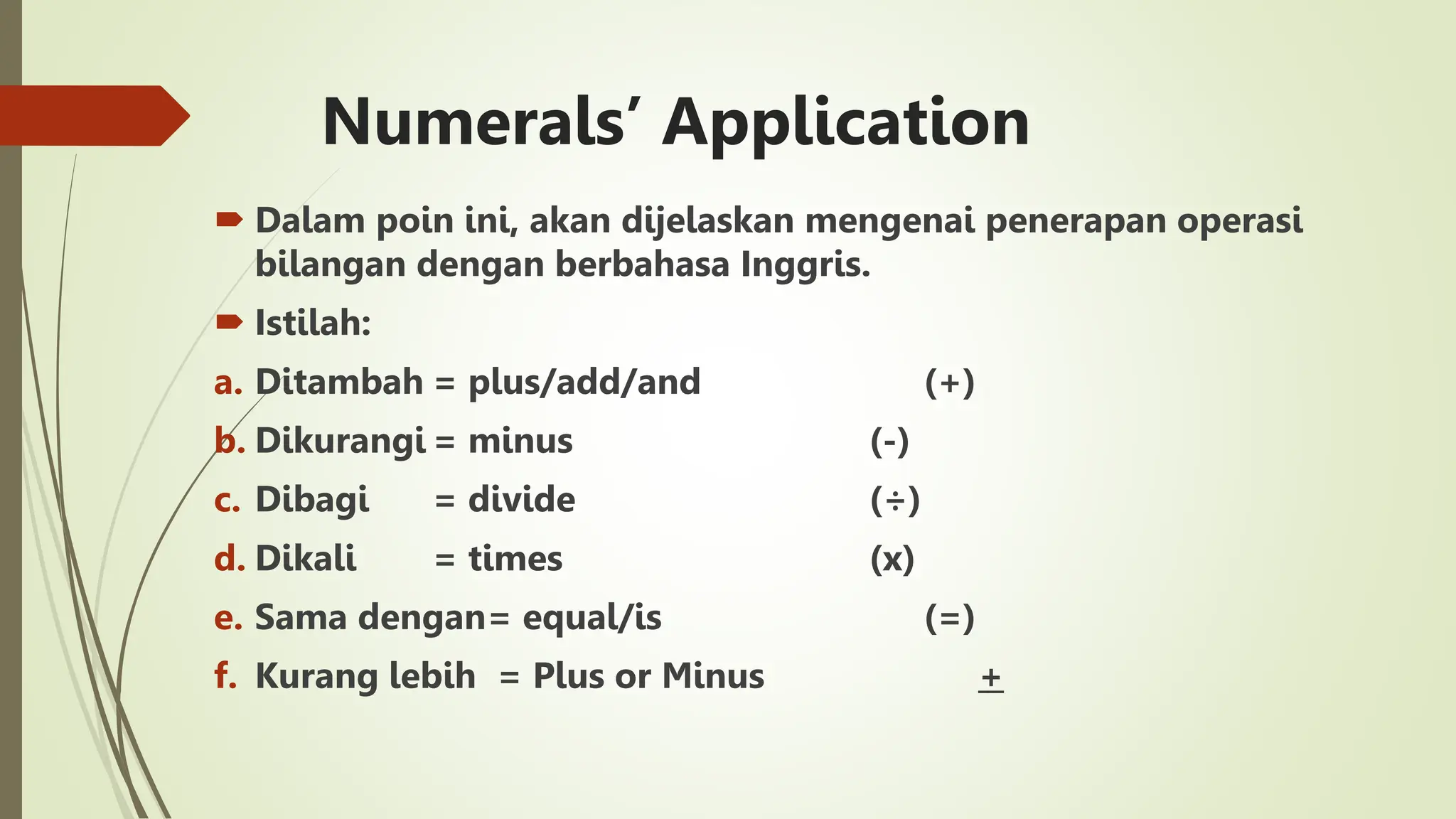 Numerals' Application

Dalam poin ini, akan dijelaskan mengenai penerapan operasi bilangan dengan berbahasa Inggris.

Istilah:

a. Ditambah = plus/add/and (+)

b. Dikurangi = minus (-)

c. Dibagi = divide (÷)

d. Dikali = times (x)

e. Sama dengan= equal/is (=)

f. Kurang lebih = Plus or Minus $\pm$